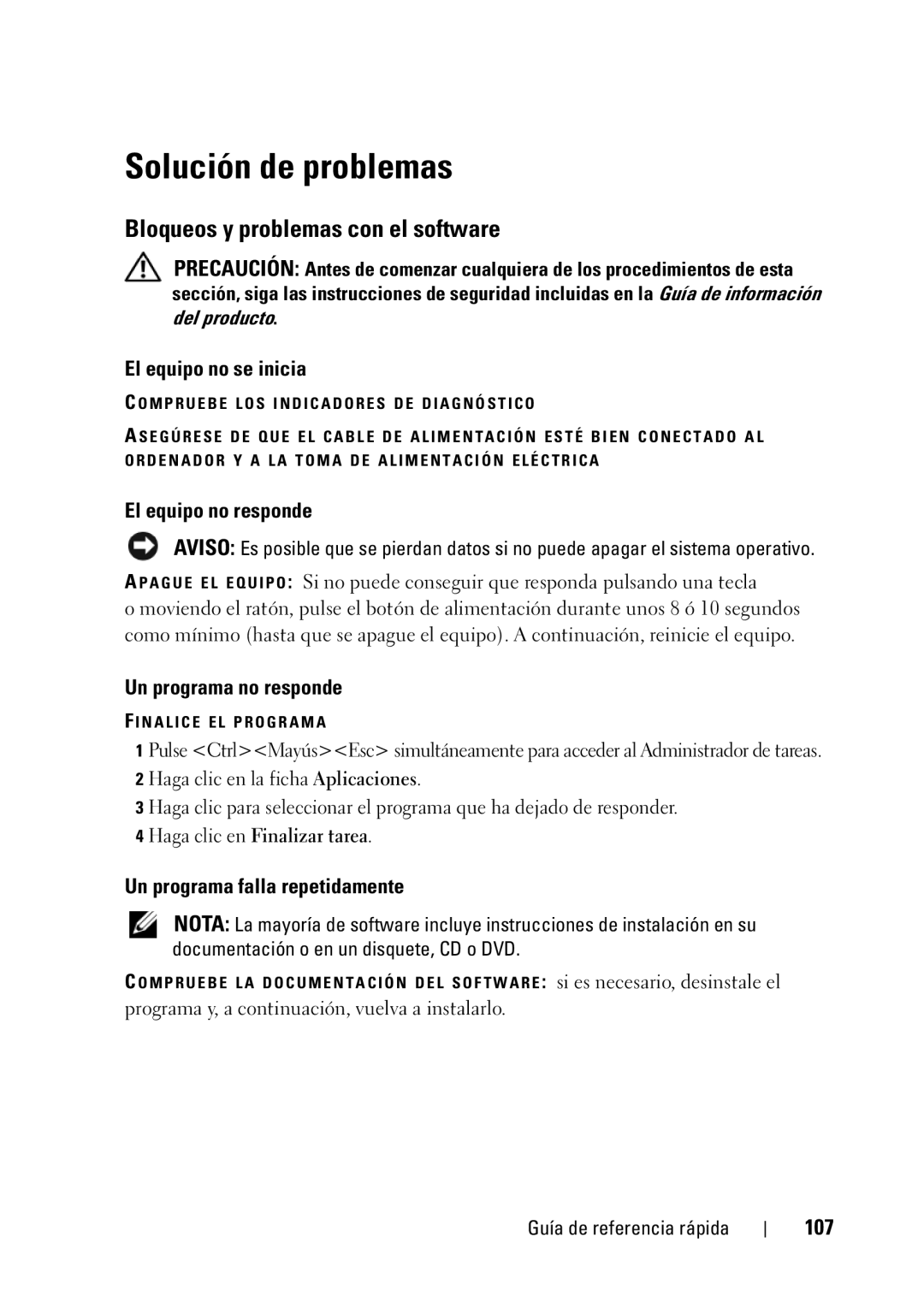 Solución de problemas

Bloqueos y problemas con el software

PRECAUCIÓN: Antes de comenzar cualquiera de los procedimientos de esta sección, siga las instrucciones de seguridad incluidas en la Guía de información del producto.

El equipo no se inicia

COMPRUEBE LOS INDICADORES DE DIAGNÓSTICO

ASEGÚRESE DE QUE EL CABLE DE ALIMENTACIÓN ESTÉ BIEN CONECTADO AL ORDENADOR Y A LA TOMA DE ALIMENTACIÓN ELÉCTRICA

El equipo no responde

AVISO: Es posible que se pierdan datos si no puede apagar el sistema operativo.

APAGUE EL EQUIPO: Si no puede conseguir que responda pulsando una tecla o moviendo el ratón, pulse el botón de alimentación durante unos 8 ó 10 segundos como mínimo (hasta que se apague el equipo). A continuación, reinicie el equipo.

Un programa no responde

FINALICE EL PROGRAMA

1 Pulse <Ctrl><Mayús><Esc> simultáneamente para acceder al Administrador de tareas.
2 Haga clic en la ficha Aplicaciones.
3 Haga clic para seleccionar el programa que ha dejado de responder.
4 Haga clic en Finalizar tarea.

Un programa falla repetidamente

NOTA: La mayoría de software incluye instrucciones de instalación en su documentación o en un disquete, CD o DVD.

COMPRUEBE LA DOCUMENTACIÓN DEL SOFTWARE: si es necesario, desinstale el programa y, a continuación, vuelva a instalarlo.

Guía de referencia rápida | 107